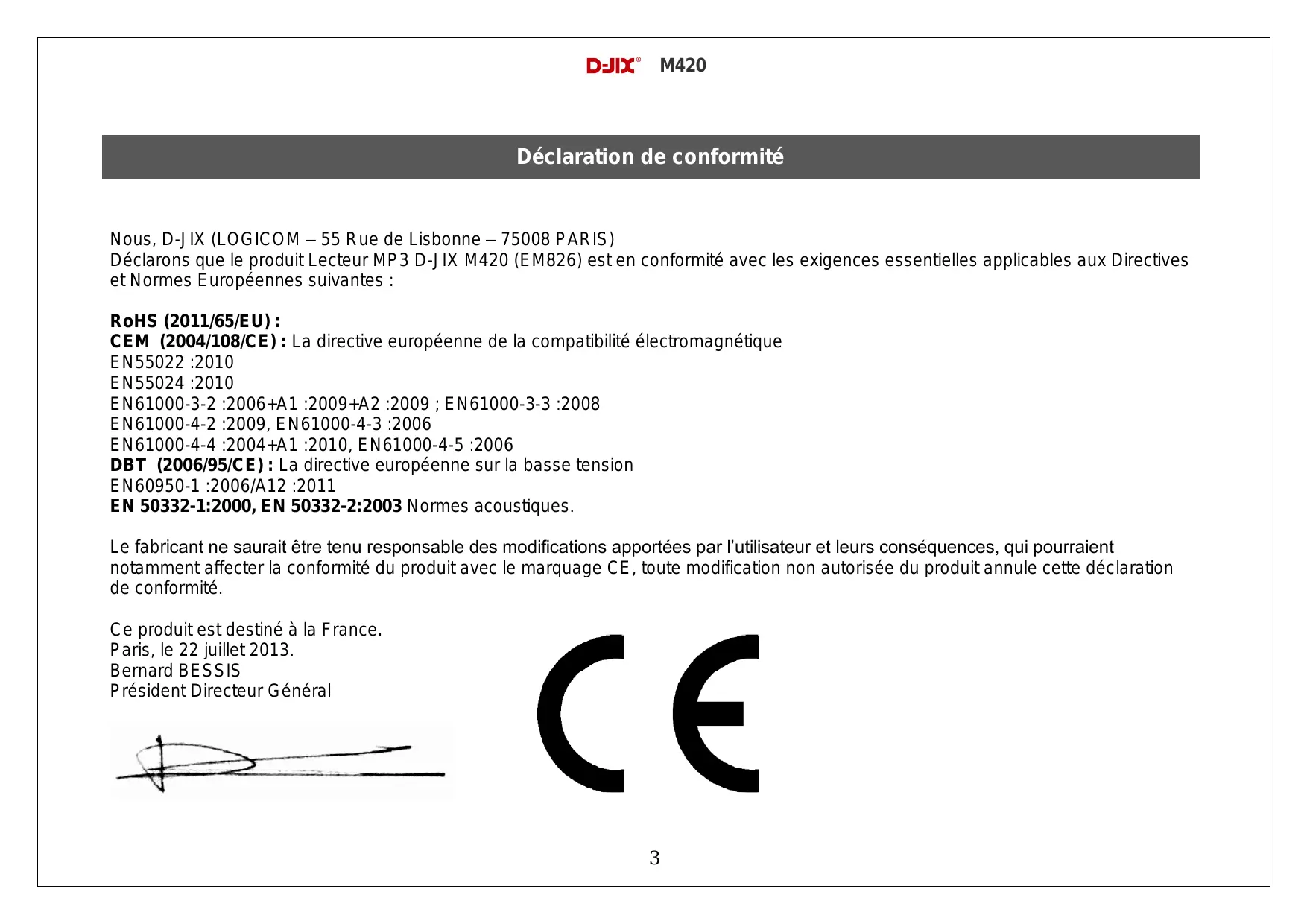 D-JIX® M420

Déclaration de conformité

Nous, D-JIX (LOGICOM – 55 Rue de Lisbonne – 75008 PARIS)
Déclarons que le produit Lecteur MP3 D-JIX M420 (EM826) est en conformité avec les exigences essentielles applicables aux Directives et Normes Européennes suivantes :

RoHS (2011/65/EU) :
CEM (2004/108/CE) : La directive européenne de la compatibilité électromagnétique
EN55022 :2010
EN55024 :2010
EN61000-3-2 :2006+A1 :2009+A2 :2009 ; EN61000-3-3 :2008
EN61000-4-2 :2009, EN61000-4-3 :2006
EN61000-4-4 :2004+A1 :2010, EN61000-4-5 :2006
DBT (2006/95/CE) : La directive européenne sur la basse tension
EN60950-1 :2006/A12 :2011
EN 50332-1:2000, EN 50332-2:2003 Normes acoustiques.

Le fabricant ne saurait être tenu responsable des modifications apportées par l'utilisateur et leurs conséquences, qui pourraient notamment affecter la conformité du produit avec le marquage CE, toute modification non autorisée du produit annule cette déclaration de conformité.

Ce produit est destiné à la France.
Paris, le 22 juillet 2013.
Bernard BESSIS
Président Directeur Général

CE

3